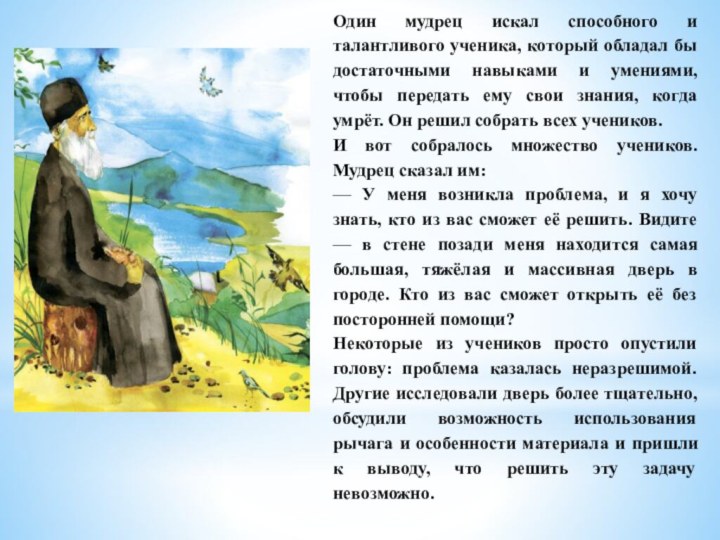 Один мудрец искал способного и талантливого ученика, который обладал бы достаточными навыками и умениями, чтобы передать ему свои знания, когда умрёт. Он решил собрать всех учеников.

И вот собралось множество учеников. Мудрец сказал им:

— У меня возникла проблема, и я хочу знать, кто из вас сможет её решить. Видите — в стене позади меня находится самая большая, тяжёлая и массивная дверь в городе. Кто из вас сможет открыть её без посторонней помощи?

Некоторые из учеников просто опустили голову: проблема казалась неразрешимой. Другие исследовали дверь более тщательно, обсудили возможность использования рычага и особенности материала и пришли к выводу, что решить эту задачу невозможно.